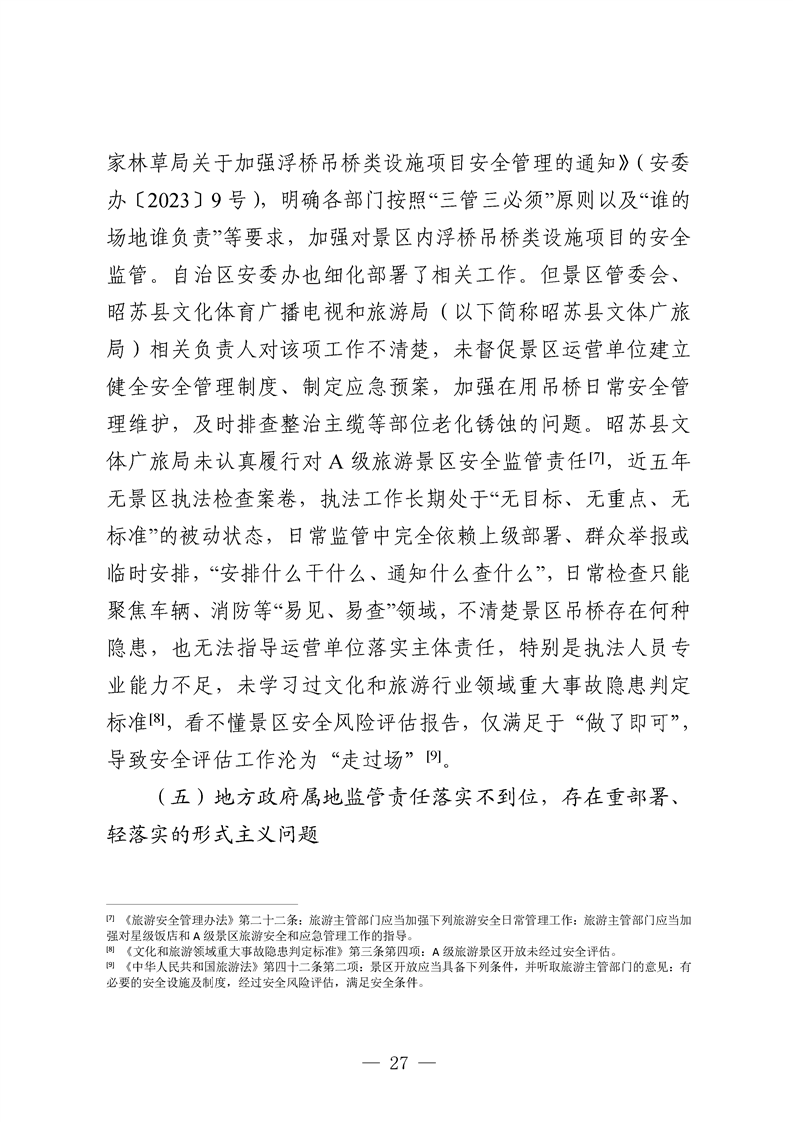 家林草局关于加强浮桥吊桥类设施项目安全管理的通知》（安委办〔2023〕9号），明确各部门按照“三管三必须”原则以及“谁的场地谁负责”等要求，加强对景区内浮桥吊桥类设施项目的安全监管。自治区安委办也细化部署了相关工作。但景区管委会、昭苏县文化体育广播电视和旅游局（以下简称昭苏县文体广旅局）相关负责人对该项工作不清楚，未督促景区运营单位建立健全安全管理制度、制定应急预案，加强在用吊桥日常安全管理维护，及时排查整治主缆等部位老化锈蚀的问题。昭苏县文体广旅局未认真履行对A级旅游景区安全监管责任[7]，近五年无景区执法检查案卷，执法工作长期处于“无目标、无重点、无标准”的被动状态，日常监管中完全依赖上级部署、群众举报或临时安排，“安排什么干什么、通知什么查什么”，日常检查只能聚焦车辆、消防等“易见、易查”领域，不清楚景区吊桥存在何种隐患，也无法指导运营单位落实主体责任，特别是执法人员专业能力不足，未学习过文化和旅游行业领域重大事故隐患判定标准[8]，看不懂景区安全风险评估报告，仅满足于“做了即可”，导致安全评估工作沦为“走过场”[9]。

（五）地方政府属地监管责任落实不到位，存在重部署、轻落实的形式主义问题

[7] 《旅游安全管理办法》第二十二条：旅游主管部门应当加强下列旅游安全日常管理工作：旅游主管部门应当加强对星级饭店和A级景区旅游安全和应急管理工作的指导。
[8] 《文化和旅游领域重大事故隐患判定标准》第三条第四项：A级旅游景区开放未经过安全评估。
[9] 《中华人民共和国旅游法》第四十二条第二项：景区开放应当具备下列条件，并听取旅游主管部门的意见：有必要的安全设施及制度，经过安全风险评估，满足安全条件。

— 27 —